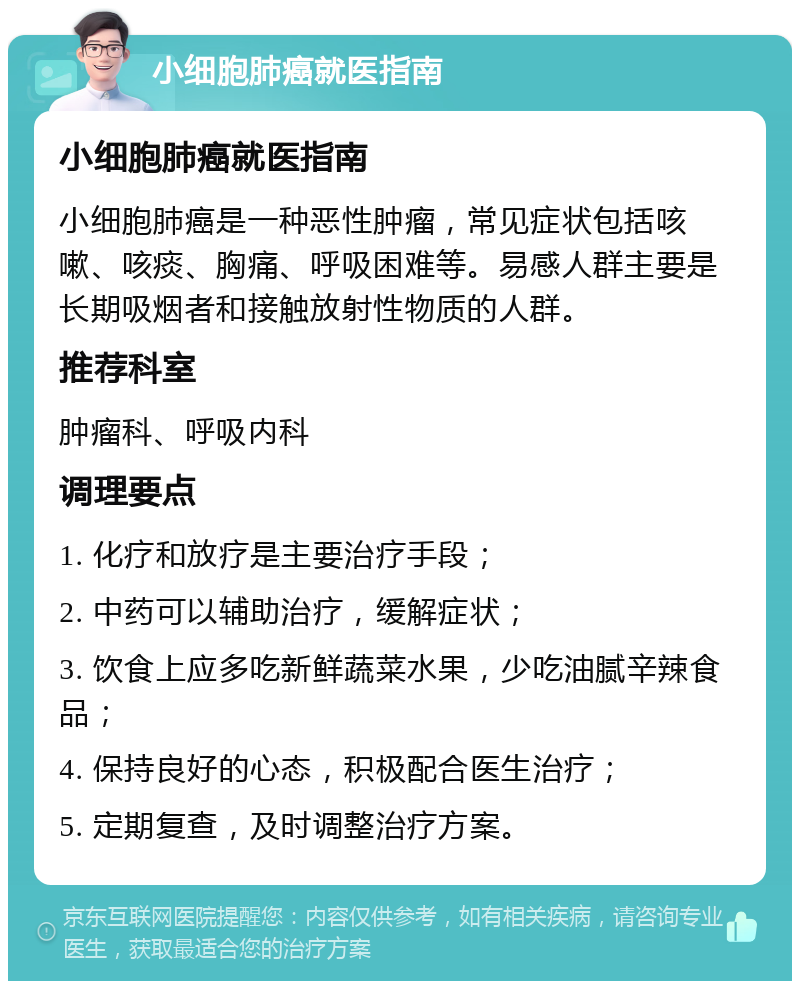 小细胞肺癌就医指南

小细胞肺癌就医指南

小细胞肺癌是一种恶性肿瘤，常见症状包括咳嗽、咳痰、胸痛、呼吸困难等。易感人群主要是长期吸烟者和接触放射性物质的人群。

推荐科室

肿瘤科、呼吸内科

调理要点

1. 化疗和放疗是主要治疗手段；

2. 中药可以辅助治疗，缓解症状；

3. 饮食上应多吃新鲜蔬菜水果，少吃油腻辛辣食品；

4. 保持良好的心态，积极配合医生治疗；

5. 定期复查，及时调整治疗方案。

京东互联网医院提醒您：内容仅供参考，如有相关疾病，请咨询专业医生，获取最适合您的治疗方案